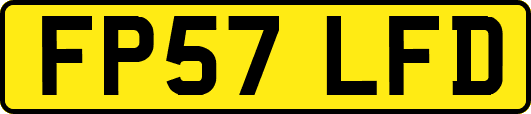 FP57 LFD